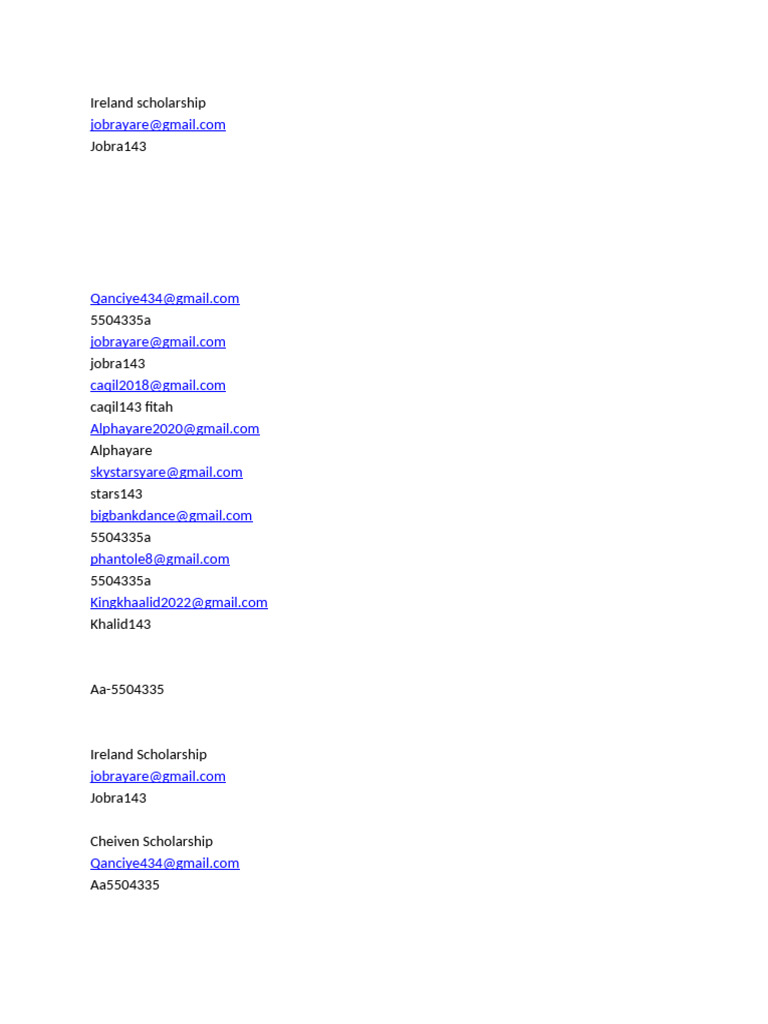 Ireland scholarship
jobrayare@gmail.com
Jobra143

Qanciye434@gmail.com
5504335a
jobrayare@gmail.com
jobra143
caqil2018@gmail.com
caqil143 fitah
Alphayare2020@gmail.com
Alphayare
skystarsyare@gmail.com
stars143
bigbankdance@gmail.com
5504335a
phantole8@gmail.com
5504335a
Kingkhaalid2022@gmail.com
Khalid143

Aa-5504335

Ireland Scholarship
jobrayare@gmail.com
Jobra143

Cheiven Scholarship
Qanciye434@gmail.com
Aa5504335